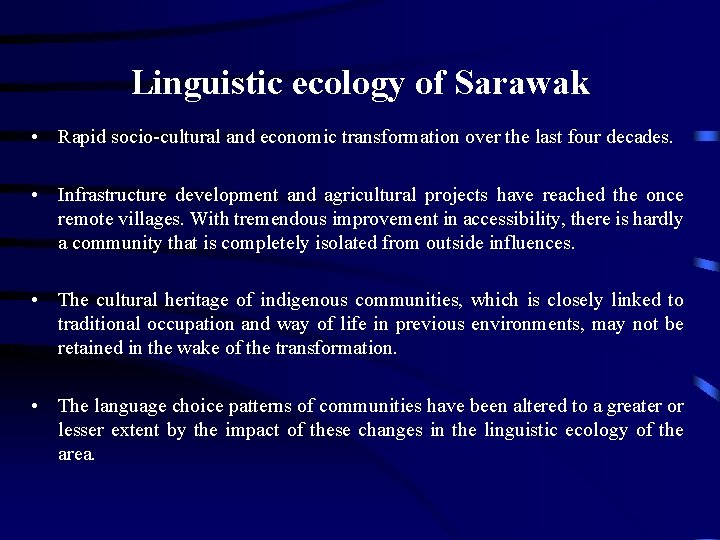 Linguistic ecology of Sarawak

• Rapid socio-cultural and economic transformation over the last four decades.

• Infrastructure development and agricultural projects have reached the once remote villages. With tremendous improvement in accessibility, there is hardly a community that is completely isolated from outside influences.

• The cultural heritage of indigenous communities, which is closely linked to traditional occupation and way of life in previous environments, may not be retained in the wake of the transformation.

• The language choice patterns of communities have been altered to a greater or lesser extent by the impact of these changes in the linguistic ecology of the area.